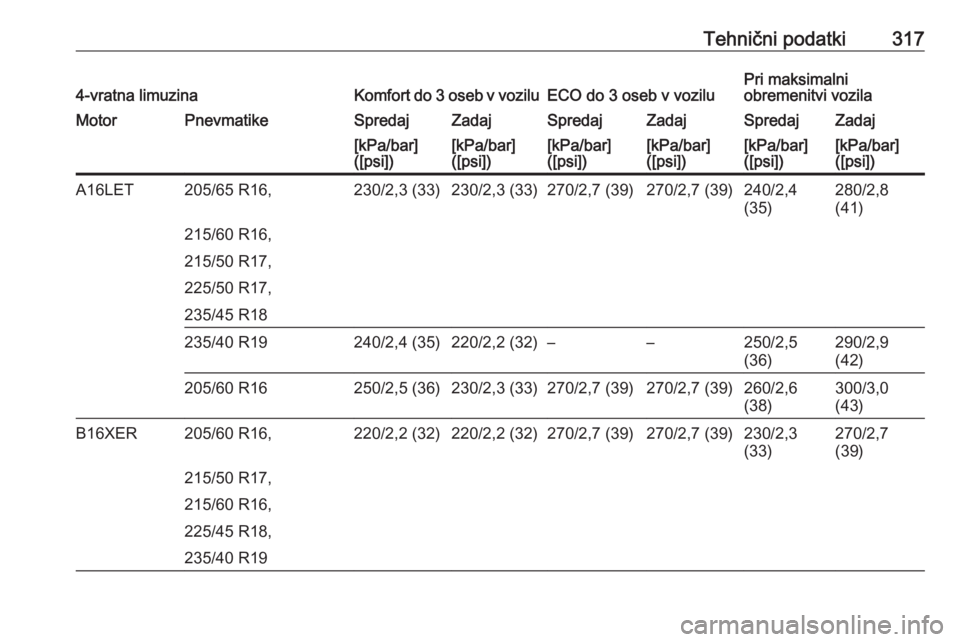 Tehnični podatki 317

| 4-vratna limuzina | | Komfort do 3 oseb v vozilu | | ECO do 3 oseb v vozilu | | Pri maksimalni obremenitvi vozila | |
|---|---|---|---|---|---|---|---|
| Motor | Pnevmatike | Spredaj | Zadaj | Spredaj | Zadaj | Spredaj | Zadaj |
| | | [kPa/bar] ([psi]) | [kPa/bar] ([psi]) | [kPa/bar] ([psi]) | [kPa/bar] ([psi]) | [kPa/bar] ([psi]) | [kPa/bar] ([psi]) |
| A16LET | 205/65 R16, 215/60 R16, 215/50 R17, 225/50 R17, 235/45 R18 | 230/2,3 (33) | 230/2,3 (33) | 270/2,7 (39) | 270/2,7 (39) | 240/2,4 (35) | 280/2,8 (41) |
| | 235/40 R19 | 240/2,4 (35) | 220/2,2 (32) | – | – | 250/2,5 (36) | 290/2,9 (42) |
| | 205/60 R16 | 250/2,5 (36) | 230/2,3 (33) | 270/2,7 (39) | 270/2,7 (39) | 260/2,6 (38) | 300/3,0 (43) |
| B16XER | 205/60 R16, 215/50 R17, 215/60 R16, 225/45 R18, 235/40 R19 | 220/2,2 (32) | 220/2,2 (32) | 270/2,7 (39) | 270/2,7 (39) | 230/2,3 (33) | 270/2,7 (39) |

carmanualsonline.info